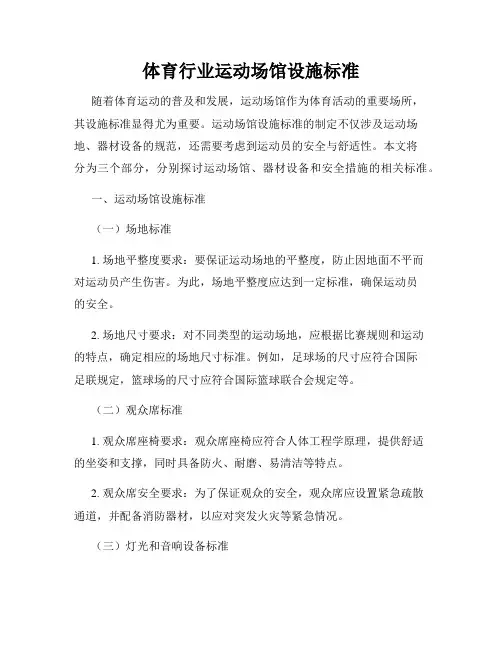 体育行业运动场馆设施标准

随着体育运动的普及和发展，运动场馆作为体育活动的重要场所，其设施标准显得尤为重要。运动场馆设施标准的制定不仅涉及运动场地、器材设备的规范，还需要考虑到运动员的安全与舒适性。本文将分为三个部分，分别探讨运动场馆、器材设备和安全措施的相关标准。

一、运动场馆设施标准

（一）场地标准

1. 场地平整度要求：要保证运动场地的平整度，防止因地面不平而对运动员产生伤害。为此，场地平整度应达到一定标准，确保运动员的安全。

2. 场地尺寸要求：对不同类型的运动场地，应根据比赛规则和运动的特点，确定相应的场地尺寸标准。例如，足球场的尺寸应符合国际足联规定，篮球场的尺寸应符合国际篮球联合会规定等。

（二）观众席标准

1. 观众席座椅要求：观众席座椅应符合人体工程学原理，提供舒适的坐姿和支撑，同时具备防火、耐磨、易清洁等特点。

2. 观众席安全要求：为了保证观众的安全，观众席应设置紧急疏散通道，并配备消防器材，以应对突发火灾等紧急情况。

（三）灯光和音响设备标准